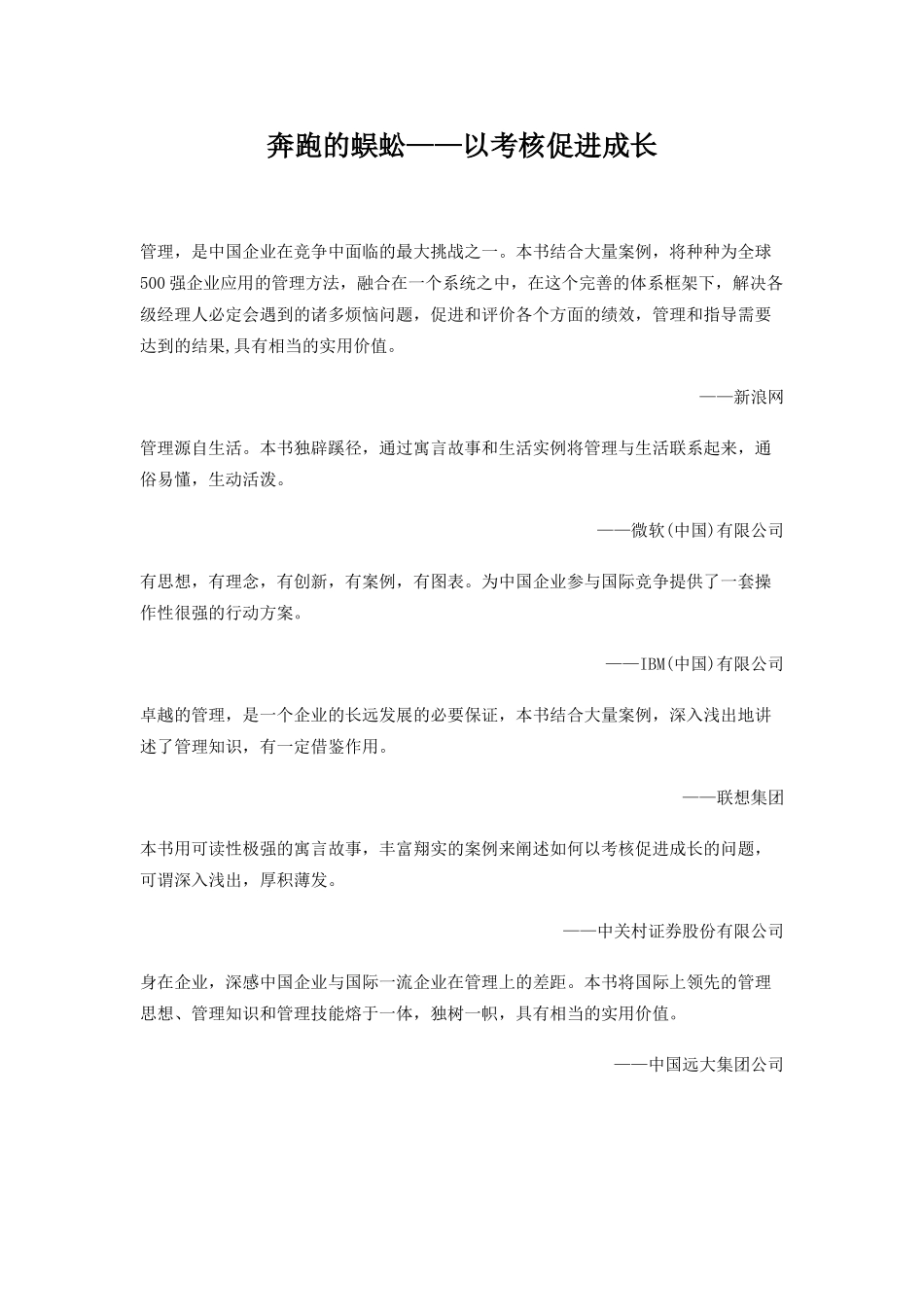 奔跑的蜈蚣——以考核促进成长

管理，是中国企业在竞争中面临的最大挑战之一。本书结合大量案例，将种种为全球500强企业应用的管理方法，融合在一个系统之中，在这个完善的体系框架下，解决各级经理人必定会遇到的诸多烦恼问题，促进和评价各个方面的绩效，管理和指导需要达到的结果,具有相当的实用价值。

——新浪网

管理源自生活。本书独辟蹊径，通过寓言故事和生活实例将管理与生活联系起来，通俗易懂，生动活泼。

——微软(中国)有限公司

有思想，有理念，有创新，有案例，有图表。为中国企业参与国际竞争提供了一套操作性很强的行动方案。

——IBM(中国)有限公司

卓越的管理，是一个企业的长远发展的必要保证，本书结合大量案例，深入浅出地讲述了管理知识，有一定借鉴作用。

——联想集团

本书用可读性极强的寓言故事，丰富翔实的案例来阐述如何以考核促进成长的问题，可谓深入浅出，厚积薄发。

——中关村证券股份有限公司

身在企业，深感中国企业与国际一流企业在管理上的差距。本书将国际上领先的管理思想、管理知识和管理技能熔于一体，独树一帜，具有相当的实用价值。

——中国远大集团公司